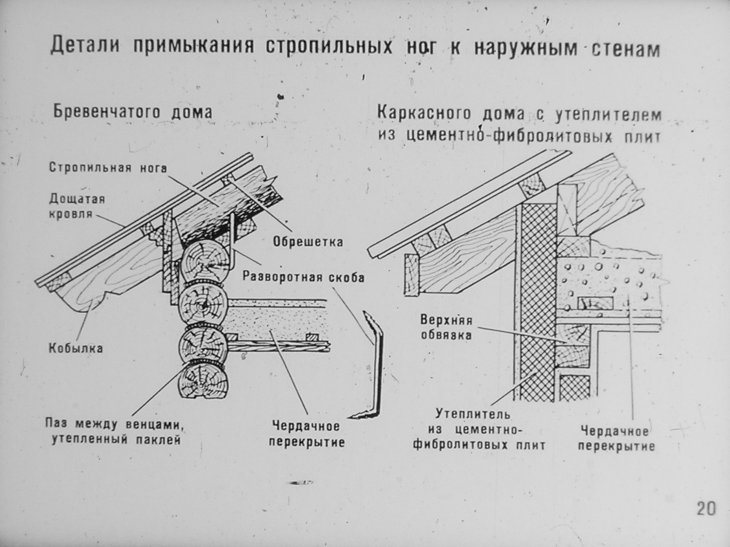 Детали примыкания стропильных ног к наружным стенам

Бревенчатого дома

Стропильная нога

Дощатая кровля

Обрешетка

Разворотная скоба

Кобылка

Паз между венцами, утепленный паклей

Чердачное перекрытие

Каркасного дома с утеплителем из цементно-фибролитовых плит

Верхняя обвязка

Утеплитель из цементно-фибролитовых плит

Чердачное перекрытие

20